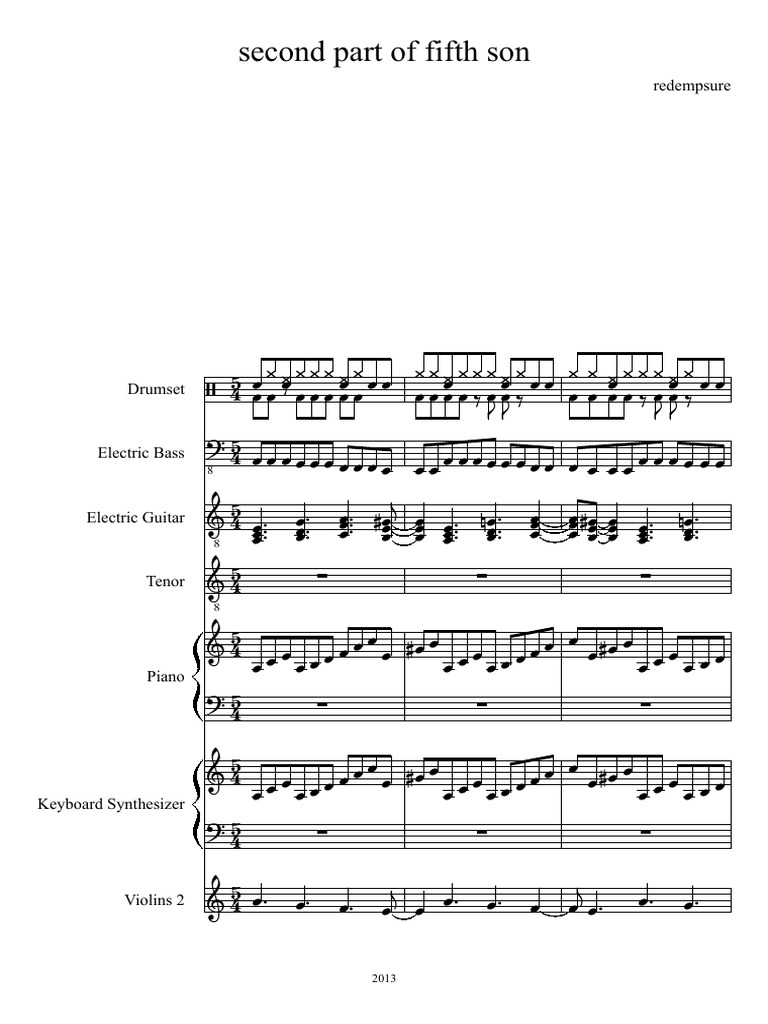 second part of fifth son

redempsure

Drumset

Electric Bass

Electric Guitar

Tenor

Piano

Keyboard Synthesizer

Violins 2

2013